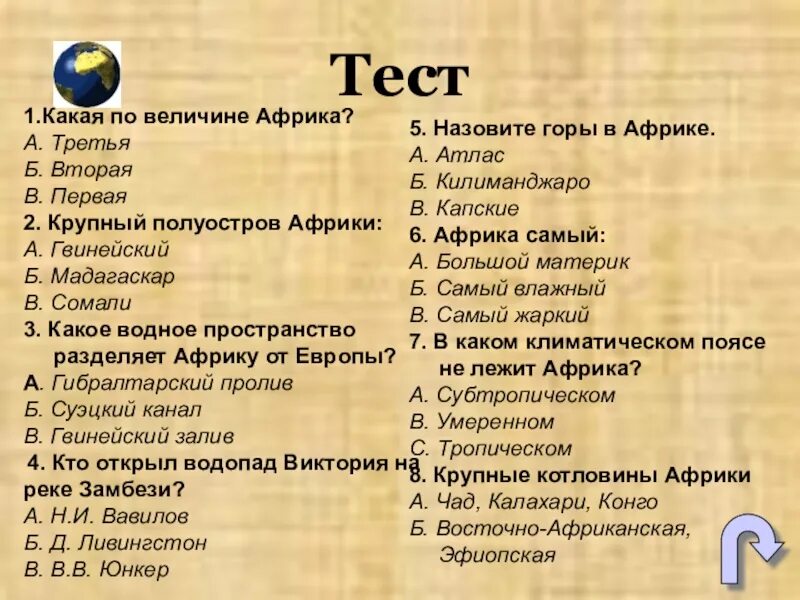 Тест

1.Какая по величине Африка?
А. Третья
Б. Вторая
В. Первая
2. Крупный полуостров Африки:
А. Гвинейский
Б. Мадагаскар
В. Сомали
3. Какое водное пространство разделяет Африку от Европы?
А. Гибралтарский пролив
Б. Суэцкий канал
В. Гвинейский залив
4. Кто открыл водопад Виктория на реке Замбези?
А. Н.И. Вавилов
Б. Д. Ливингстон
В. В.В. Юнкер

5. Назовите горы в Африке.
А. Атлас
Б. Килиманджаро
В. Капские
6. Африка самый:
А. Большой материк
Б. Самый влажный
В. Самый жаркий
7. В каком климатическом поясе не лежит Африка?
А. Субтропическом
В. Умеренном
С. Тропическом
8. Крупные котловины Африки
А. Чад, Калахари, Конго
Б. Восточно-Африканская, Эфиопская